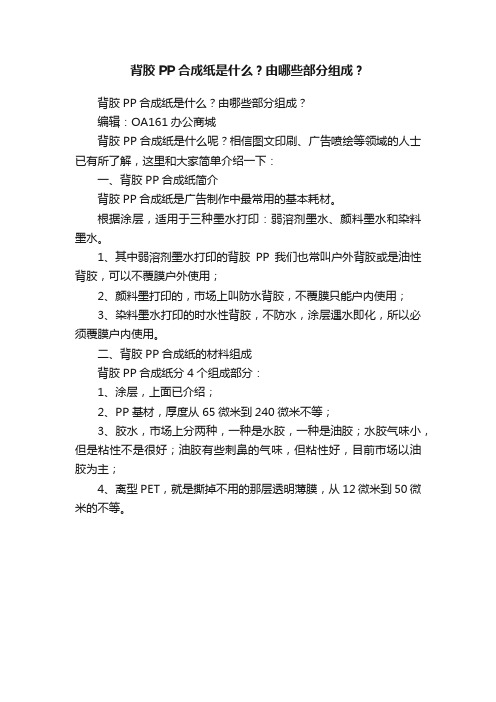 背胶 PP 合成纸是什么？由哪些部分组成？

背胶 PP 合成纸是什么？由哪些部分组成？

编辑：OA161 办公商城

背胶 PP 合成纸是什么呢？相信图文印刷、广告喷绘等领域的人士已有所了解，这里和大家简单介绍一下：

一、背胶 PP 合成纸简介

背胶 PP 合成纸是广告制作中最常用的基本耗材。

根据涂层，适用于三种墨水打印：弱溶剂墨水、颜料墨水和染料墨水。

1、其中弱溶剂墨水打印的背胶 PP 我们也常叫户外背胶或是油性背胶，可以不覆膜户外使用；

2、颜料墨打印的，市场上叫防水背胶，不覆膜只能户内使用；

3、染料墨水打印的时水性背胶，不防水，涂层遇水即化，所以必须覆膜户内使用。

二、背胶 PP 合成纸的材料组成

背胶 PP 合成纸分 4 个组成部分：

1、涂层，上面已介绍；

2、PP 基材，厚度从 65 微米到 240 微米不等；

3、胶水，市场上分两种，一种是水胶，一种是油胶；水胶气味小，但是粘性不是很好；油胶有些刺鼻的气味，但粘性好，目前市场以油胶为主；

4、离型 PET，就是撕掉不用的那层透明薄膜，从 12 微米到 50 微米的不等。